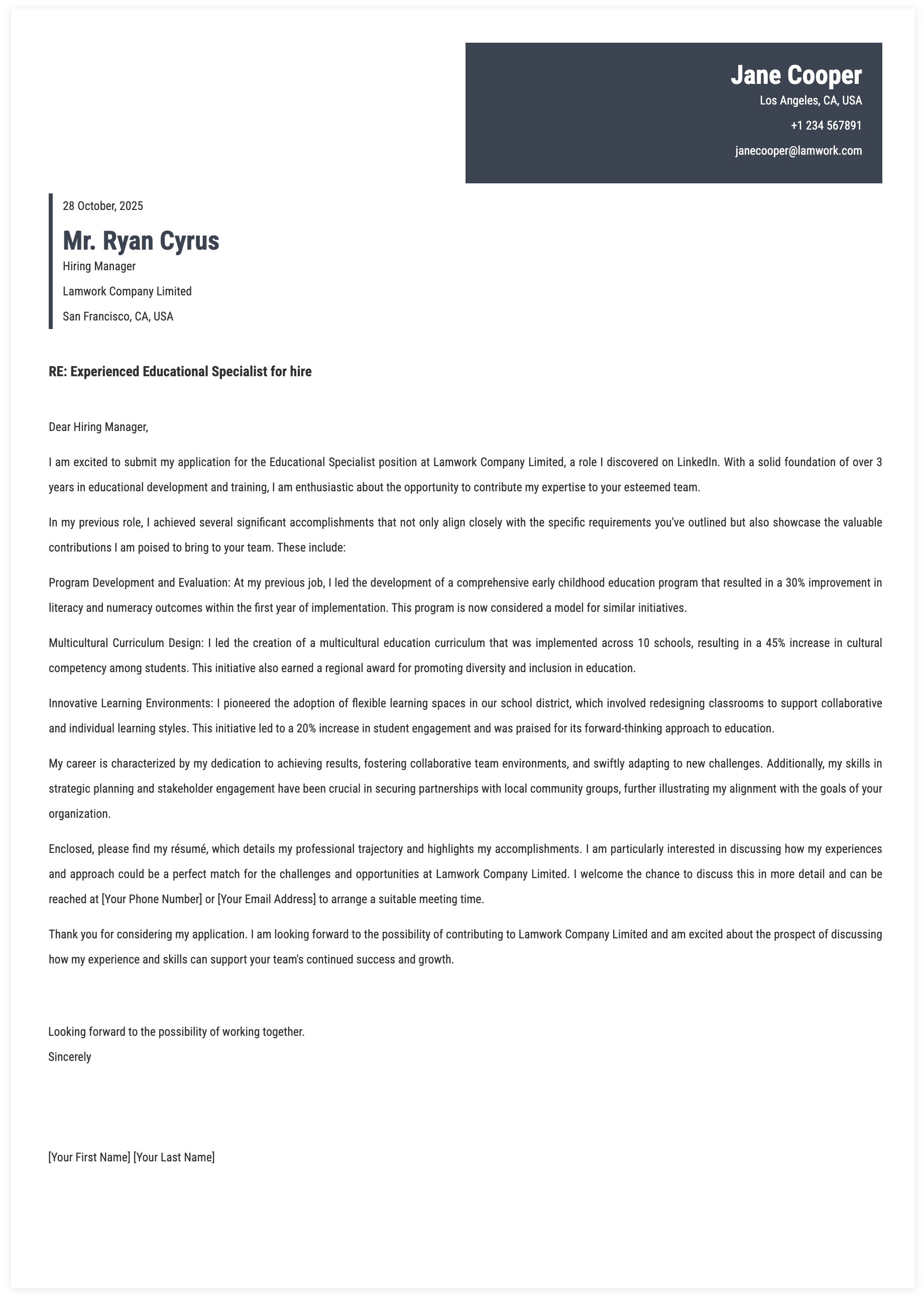 Jane Cooper
Los Angeles, CA, USA
+1 234 567891
janecooper@lamwork.com

28 October, 2025
Mr. Ryan Cyrus
Hiring Manager
Lamwork Company Limited
San Francisco, CA, USA

RE: Experienced Educational Specialist for hire

Dear Hiring Manager,

I am excited to submit my application for the Educational Specialist position at Lamwork Company Limited, a role I discovered on LinkedIn. With a solid foundation of over 3 years in educational development and training, I am enthusiastic about the opportunity to contribute my expertise to your esteemed team.

In my previous role, I achieved several significant accomplishments that not only align closely with the specific requirements you've outlined but also showcase the valuable contributions I am poised to bring to your team. These include:

Program Development and Evaluation: At my previous job, I led the development of a comprehensive early childhood education program that resulted in a 30% improvement in literacy and numeracy outcomes within the first year of implementation. This program is now considered a model for similar initiatives.

Multicultural Curriculum Design: I led the creation of a multicultural education curriculum that was implemented across 10 schools, resulting in a 45% increase in cultural competency among students. This initiative also earned a regional award for promoting diversity and inclusion in education.

Innovative Learning Environments: I pioneered the adoption of flexible learning spaces in our school district, which involved redesigning classrooms to support collaborative and individual learning styles. This initiative led to a 20% increase in student engagement and was praised for its forward-thinking approach to education.

My career is characterized by my dedication to achieving results, fostering collaborative team environments, and swiftly adapting to new challenges. Additionally, my skills in strategic planning and stakeholder engagement have been crucial in securing partnerships with local community groups, further illustrating my alignment with the goals of your organization.

Enclosed, please find my résumé, which details my professional trajectory and highlights my accomplishments. I am particularly interested in discussing how my experiences and approach could be a perfect match for the challenges and opportunities at Lamwork Company Limited. I welcome the chance to discuss this in more detail and can be reached at [Your Phone Number] or [Your Email Address] to arrange a suitable meeting time.

Thank you for considering my application. I am looking forward to the possibility of contributing to Lamwork Company Limited and am excited about the prospect of discussing how my experience and skills can support your team's continued success and growth.

Looking forward to the possibility of working together.
Sincerely

[Your First Name] [Your Last Name]